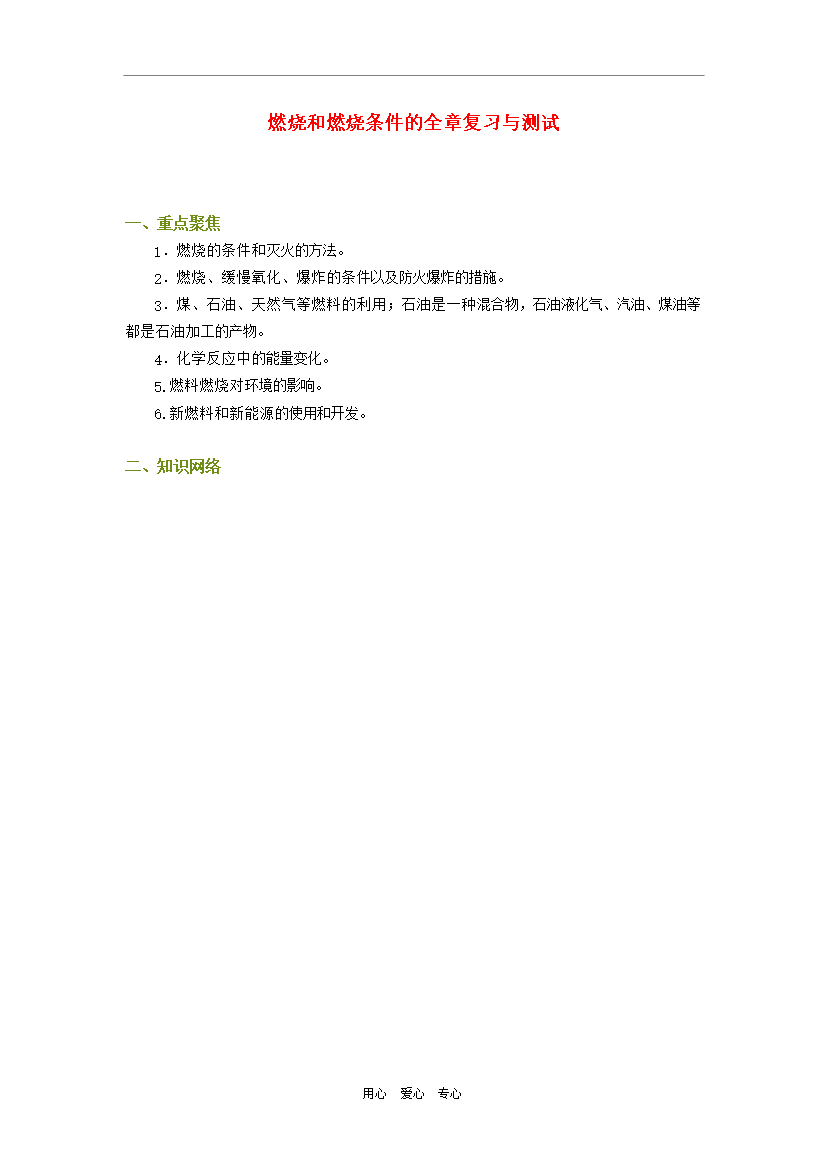 燃烧和燃烧条件的全章复习与测试

一、重点聚焦

1．燃烧的条件和灭火的方法。

2．燃烧、缓慢氧化、爆炸的条件以及防火爆炸的措施。

3．煤、石油、天然气等燃料的利用；石油是一种混合物，石油液化气、汽油、煤油等都是石油加工的产物。

4．化学反应中的能量变化。

5.燃料燃烧对环境的影响。

6.新燃料和新能源的使用和开发。

二、知识网络

用心　爱心　专心